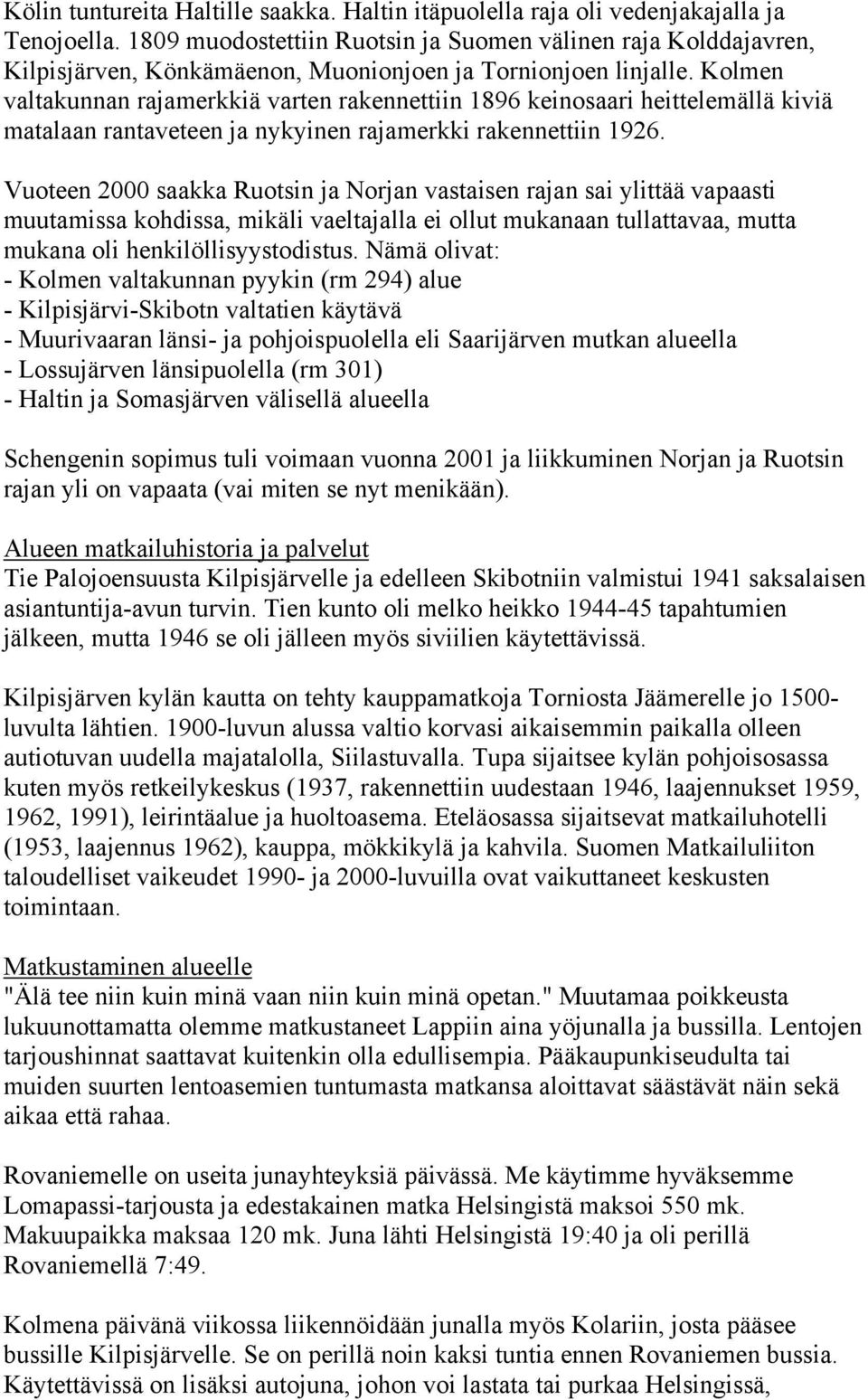 Kölin tuntureita Haltille saakka. Haltin itäpuolella raja oli vedenjakajalla ja Tenojoella. 1809 muodostettiin Ruotsin ja Suomen välinen raja Kolddajavren, Kilpisjärven, Könkämäenon, Muonionjoen ja Tornionjoen linjalle. Kolmen valtakunnan rajamerkkiä varten rakennettiin 1896 keinosaari heittelemällä kiviä matalaan rantaveteen ja nykyinen rajamerkki rakennettiin 1926.

Vuoteen 2000 saakka Ruotsin ja Norjan vastaisen rajan sai ylittää vapaasti muutamissa kohdissa, mikäli vaeltajalla ei ollut mukanaan tullattavaa, mutta mukana oli henkilöllisyystodistus. Nämä olivat:
- Kolmen valtakunnan pyykin (rm 294) alue
- Kilpisjärvi-Skibotn valtatien käytävä
- Muurivaaran länsi- ja pohjoispuolella eli Saarijärven mutkan alueella
- Lossujärven länsipuolella (rm 301)
- Haltin ja Somasjärven välisellä alueella

Schengenin sopimus tuli voimaan vuonna 2001 ja liikkuminen Norjan ja Ruotsin rajan yli on vapaata (vai miten se nyt menikään).

Alueen matkailuhistoria ja palvelut
Tie Palojoensuusta Kilpisjärvelle ja edelleen Skibotniin valmistui 1941 saksalaisen asiantuntija-avun turvin. Tien kunto oli melko heikko 1944-45 tapahtumien jälkeen, mutta 1946 se oli jälleen myös siviilien käytettävissä.

Kilpisjärven kylän kautta on tehty kauppamatkoja Torniosta Jäämerelle jo 1500-luvulta lähtien. 1900-luvun alussa valtio korvasi aikaisemmin paikalla olleen autiotuvan uudella majatalolla, Siilastuvalla. Tupa sijaitsee kylän pohjoisosassa kuten myös retkeilykeskus (1937, rakennettiin uudestaan 1946, laajennukset 1959, 1962, 1991), leirintäalue ja huoltoasema. Eteläosassa sijaitsevat matkailuhotelli (1953, laajennus 1962), kauppa, mökkikylä ja kahvila. Suomen Matkailuliiton taloudelliset vaikeudet 1990- ja 2000-luvuilla ovat vaikuttaneet keskusten toimintaan.

Matkustaminen alueelle
"Älä tee niin kuin minä vaan niin kuin minä opetan." Muutamaa poikkeusta lukuunottamatta olemme matkustaneet Lappiin aina yöjunalla ja bussilla. Lentojen tarjoushinnat saattavat kuitenkin olla edullisempia. Pääkaupunkiseudulta tai muiden suurten lentoasemien tuntumasta matkansa aloittavat säästävät näin sekä aikaa että rahaa.

Rovaniemelle on useita junayhteyksiä päivässä. Me käytimme hyväksemme Lomapassi-tarjousta ja edestakainen matka Helsingistä maksoi 550 mk. Makuupaikka maksaa 120 mk. Juna lähti Helsingistä 19:40 ja oli perillä Rovaniemellä 7:49.

Kolmena päivänä viikossa liikennöidään junalla myös Kolariin, josta pääsee bussille Kilpisjärvelle. Se on perillä noin kaksi tuntia ennen Rovaniemen bussia. Käytettävissä on lisäksi autojuna, johon voi lastata tai purkaa Helsingissä,